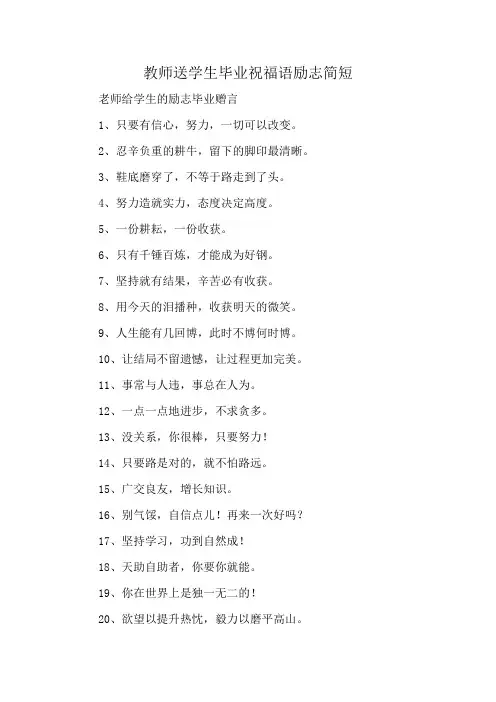 教师送学生毕业祝福语励志简短

老师给学生的励志毕业赠言

1、只要有信心，努力，一切可以改变。

2、忍辛负重的耕牛，留下的脚印最清晰。

3、鞋底磨穿了，不等于路走到了头。

4、努力造就实力，态度决定高度。

5、一份耕耘，一份收获。

6、只有千锤百炼，才能成为好钢。

7、坚持就有结果，辛苦必有收获。

8、用今天的泪播种，收获明天的微笑。

9、人生能有几回博，此时不博何时博。

10、让结局不留遗憾，让过程更加完美。

11、事常与人违，事总在人为。

12、一点一点地进步，不求贪多。

13、没关系，你很棒，只要努力！

14、只要路是对的，就不怕路远。

15、广交良友，增长知识。

16、别气馁，自信点儿！再来一次好吗？

17、坚持学习，功到自然成！

18、天助自助者，你要你就能。

19、你在世界上是独一无二的！

20、欲望以提升热忱，毅力以磨平高山。